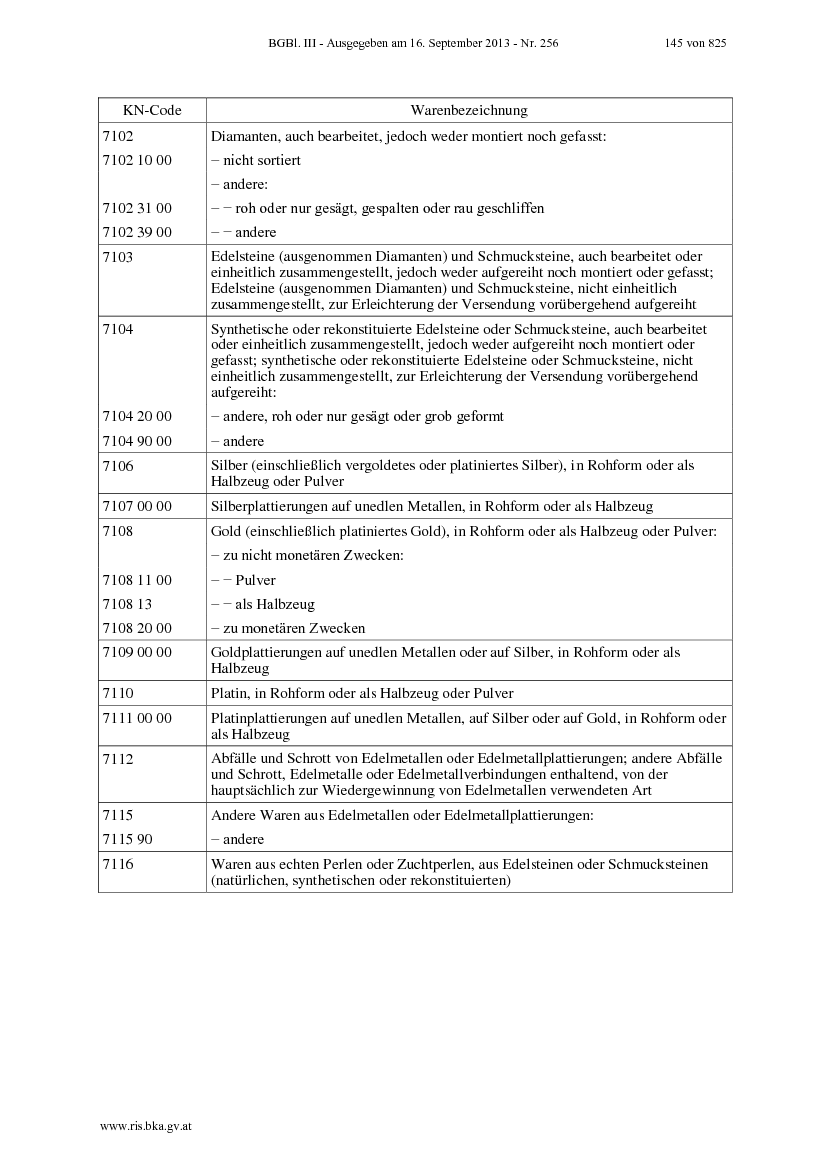 BGBl. III - Ausgegeben am 16. September 2013 - Nr. 256 145 von 825

| KN-Code | Warenbezeichnung |
|---|---|
| 7102 | Diamanten, auch bearbeitet, jedoch weder montiert noch gefasst: |
| 7102 10 00 | – nicht sortiert |
| | – andere: |
| 7102 31 00 | – – roh oder nur gesägt, gespalten oder rau geschliffen |
| 7102 39 00 | – – andere |
| 7103 | Edelsteine (ausgenommen Diamanten) und Schmucksteine, auch bearbeitet oder einheitlich zusammengestellt, jedoch weder aufgereiht noch montiert oder gefasst; Edelsteine (ausgenommen Diamanten) und Schmucksteine, nicht einheitlich zusammengestellt, zur Erleichterung der Versendung vorübergehend aufgereiht |
| 7104 | Synthetische oder rekonstituierte Edelsteine oder Schmucksteine, auch bearbeitet oder einheitlich zusammengestellt, jedoch weder aufgereiht noch montiert oder gefasst; synthetische oder rekonstituierte Edelsteine oder Schmucksteine, nicht einheitlich zusammengestellt, zur Erleichterung der Versendung vorübergehend aufgereiht: |
| 7104 20 00 | – andere, roh oder nur gesägt oder grob geformt |
| 7104 90 00 | – andere |
| 7106 | Silber (einschließlich vergoldetes oder platiniertes Silber), in Rohform oder als Halbzeug oder Pulver |
| 7107 00 00 | Silberplattierungen auf unedlen Metallen, in Rohform oder als Halbzeug |
| 7108 | Gold (einschließlich platiniertes Gold), in Rohform oder als Halbzeug oder Pulver: |
| | – zu nicht monetären Zwecken: |
| 7108 11 00 | – – Pulver |
| 7108 13 | – – als Halbzeug |
| 7108 20 00 | – zu monetären Zwecken |
| 7109 00 00 | Goldplattierungen auf unedlen Metallen oder auf Silber, in Rohform oder als Halbzeug |
| 7110 | Platin, in Rohform oder als Halbzeug oder Pulver |
| 7111 00 00 | Platinplattierungen auf unedlen Metallen, auf Silber oder auf Gold, in Rohform oder als Halbzeug |
| 7112 | Abfälle und Schrott von Edelmetallen oder Edelmetallplattierungen; andere Abfälle und Schrott, Edelmetalle oder Edelmetallverbindungen enthaltend, von der hauptsächlich zur Wiedergewinnung von Edelmetallen verwendeten Art |
| 7115 | Andere Waren aus Edelmetallen oder Edelmetallplattierungen: |
| 7115 90 | – andere |
| 7116 | Waren aus echten Perlen oder Zuchtperlen, aus Edelsteinen oder Schmucksteinen (natürlichen, synthetischen oder rekonstituierten) |

www.ris.bka.gv.at